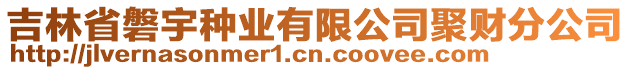 吉林省磐宇种业有限公司聚财分公司
http://jlvernasonmer1.cn.coovee.com